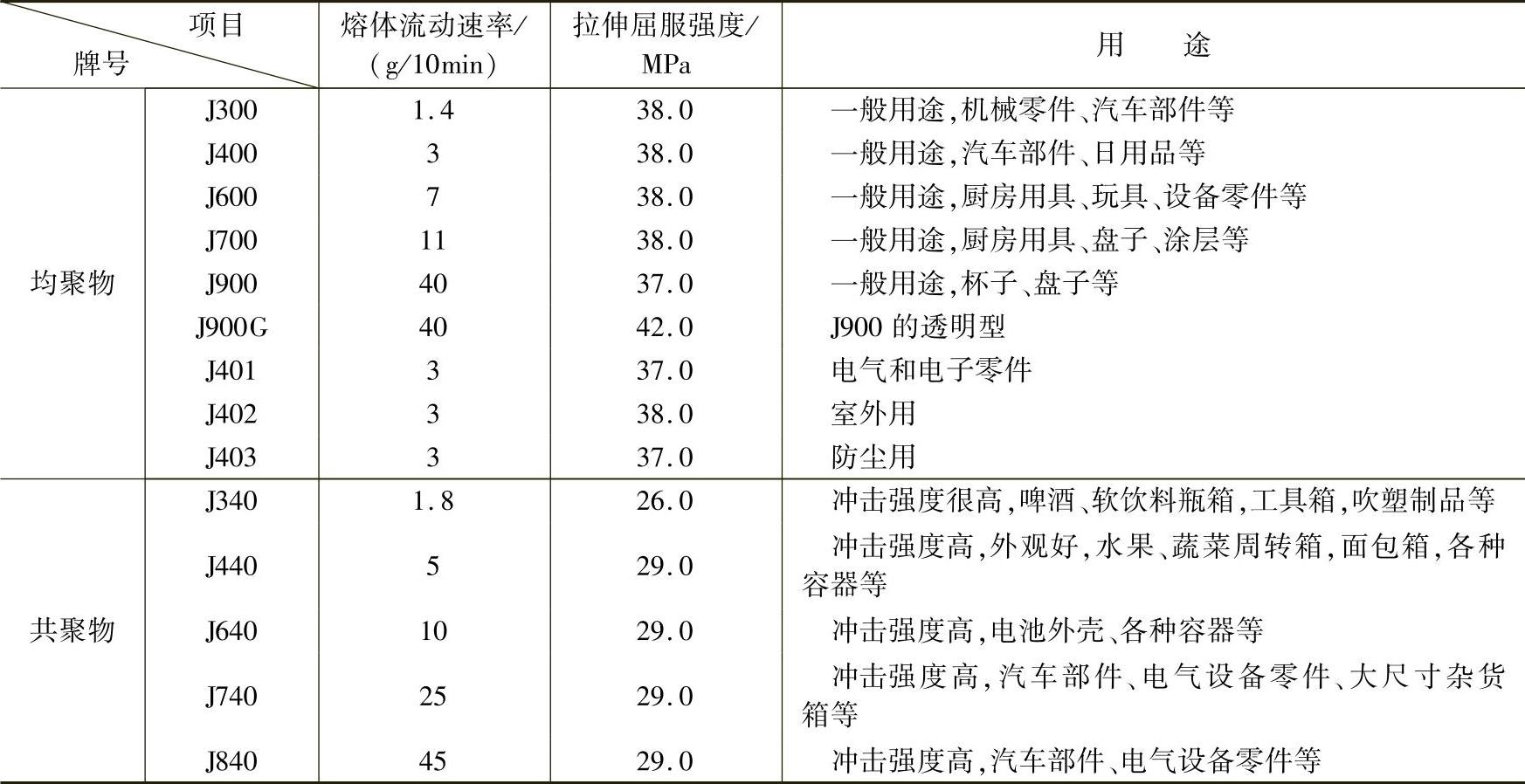 | 项目 牌号 |  | 熔体流动速率/(g/10min) | 拉伸屈服强度/MPa | 用途 |
|---|---|---|---|---|
| 均聚物 | J300 | 1.4 | 38.0 | 一般用途,机械零件、汽车部件等 |
|  | J400 | 3 | 38.0 | 一般用途,汽车部件、日用品等 |
|  | J600 | 7 | 38.0 | 一般用途,厨房用具、玩具、设备零件等 |
|  | J700 | 11 | 38.0 | 一般用途,厨房用具、盘子、涂层等 |
|  | J900 | 40 | 37.0 | 一般用途,杯子、盘子等 |
|  | J900G | 40 | 42.0 | J900的透明型 |
|  | J401 | 3 | 37.0 | 电气和电子零件 |
|  | J402 | 3 | 38.0 | 室外用 |
|  | J403 | 3 | 37.0 | 防尘用 |
| 共聚物 | J340 | 1.8 | 26.0 | 冲击强度很高,啤酒、软饮料瓶箱,工具箱,吹塑制品等 |
|  | J440 | 5 | 29.0 | 冲击强度高,外观好,水果、蔬菜周转箱,面包箱,各种容器等 |
|  | J640 | 10 | 29.0 | 冲击强度高,电池外壳、各种容器等 |
|  | J740 | 25 | 29.0 | 冲击强度高,汽车部件、电气设备零件、大尺寸杂货箱等 |
|  | J840 | 45 | 29.0 | 冲击强度高,汽车部件、电气设备零件等 |